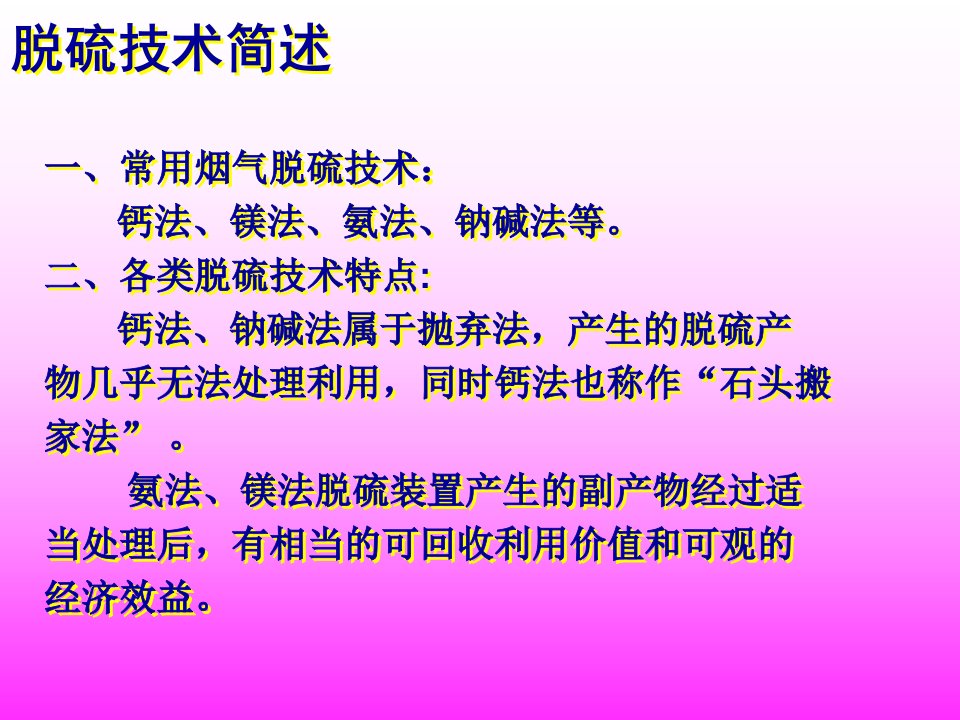 脱硫技术简述

一、常用烟气脱硫技术：

钙法、镁法、氨法、钠碱法等。

二、各类脱硫技术特点:

钙法、钠碱法属于抛弃法，产生的脱硫产物几乎无法处理利用，同时钙法也称作“石头搬家法”。

氨法、镁法脱硫装置产生的副产物经过适当处理后，有相当的可回收利用价值和可观的经济效益。